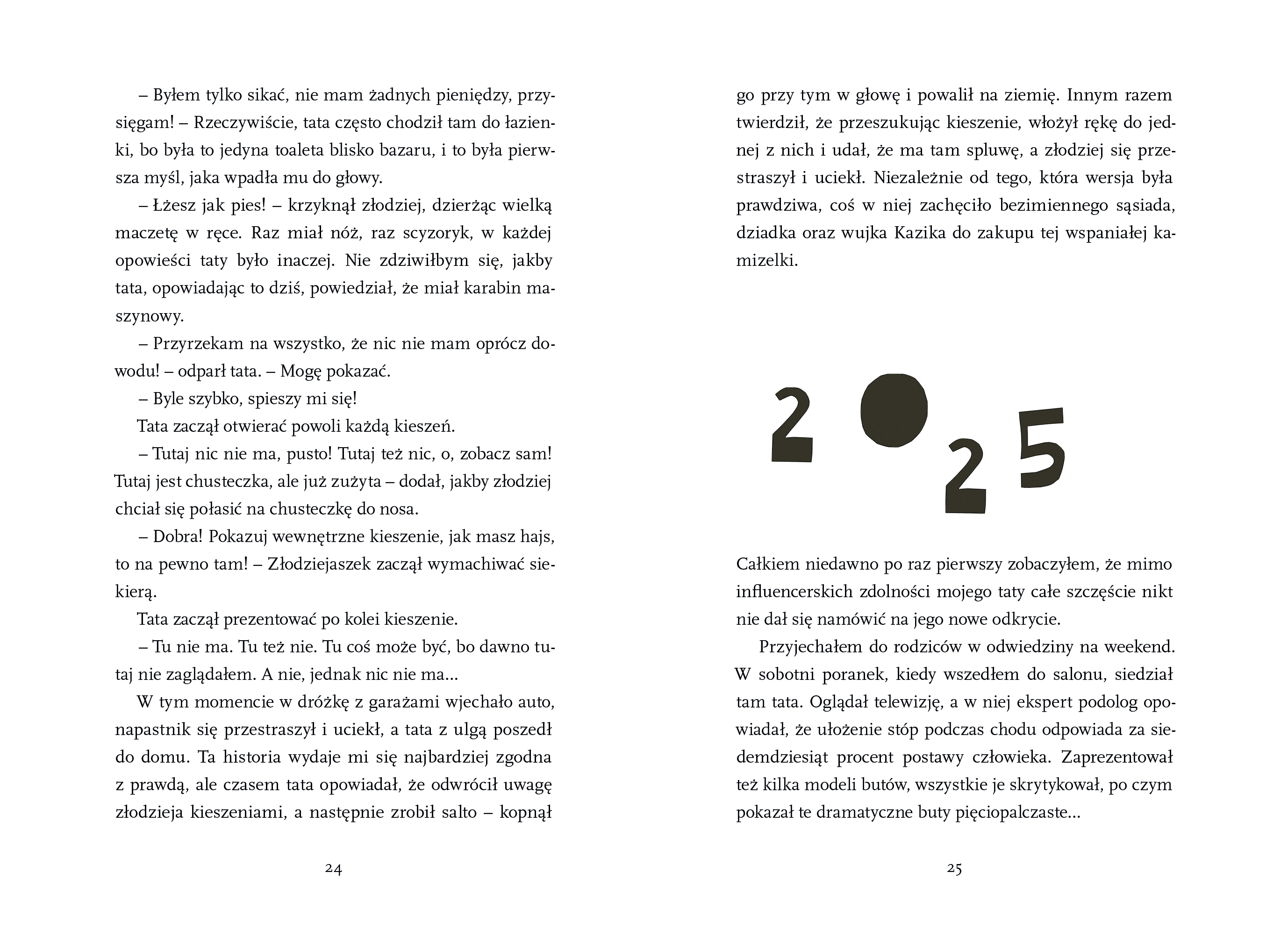 – Byłem tylko sikać, nie mam żadnych pieniędzy, przysięgam! – Rzeczywiście, tata często chodził tam do łazienki, bo była to jedyna toaleta blisko bazaru, i to była pierwsza myśl, jaka wpadła mu do głowy.

– Łżesz jak pies! – krzyknął złodziej, dzierżąc wielką maczetę w ręce. Raz miał nóż, raz scyzoryk, w każdej opowieści taty było inaczej. Nie zdziwiłbym się, jakby tata, opowiadając to dziś, powiedział, że miał karabin maszynowy.

– Przyrzekam na wszystko, że nic nie mam oprócz dowodu! – odparł tata. – Mogę pokazać.

– Byle szybko, spieszy mi się!

Tata zaczął otwierać powoli każdą kieszeń.

– Tutaj nic nie ma, pusto! Tutaj też nic, o, zobacz sam! Tutaj jest chusteczka, ale już zużyta – dodał, jakby złodziej chciał się połasić na chusteczkę do nosa.

– Dobra! Pokazuj wewnętrzne kieszenie, jak masz hajs, to na pewno tam! – Złodziejaszek zaczął wymachiwać siekierą.

Tata zaczął prezentować po kolei kieszenie.

– Tu nie ma. Tu też nie. Tu coś może być, bo dawno tutaj nie zaglądałem. A nie, jednak nic nie ma...

W tym momencie w dróżkę z garażami wjechało auto, napastnik się przestraszył i uciekł, a tata z ulgą poszedł do domu. Ta historia wydaje mi się najbardziej zgodna z prawdą, ale czasem tata opowiadał, że odwrócił uwagę złodzieja kieszeniami, a następnie zrobił salto – kopnął

24

go przy tym w głowę i powalił na ziemię. Innym razem twierdził, że przeszukując kieszenie, włożył rękę do jednej z nich i udał, że ma tam spluwę, a złodziej się przestraszył i uciekł. Niezależnie od tego, która wersja była prawdziwa, coś w niej zachęciło bezimiennego sąsiada, dziadka oraz wujka Kazika do zakupu tej wspaniałej kamizelki.

2025

Całkiem niedawno po raz pierwszy zobaczyłem, że mimo influencerskich zdolności mojego taty całe szczęście nikt nie dał się namówić na jego nowe odkrycie.

Przyjechałem do rodziców w odwiedziny na weekend. W sobotni poranek, kiedy wszedłem do salonu, siedział tam tata. Oglądał telewizję, a w niej ekspert podolog opowiadał, że ułożenie stóp podczas chodu odpowiada za siedemdziesiąt procent postawy człowieka. Zaprezentował też kilka modeli butów, wszystkie je skrytykował, po czym pokazał te dramatyczne buty pięciopalczaste...

25